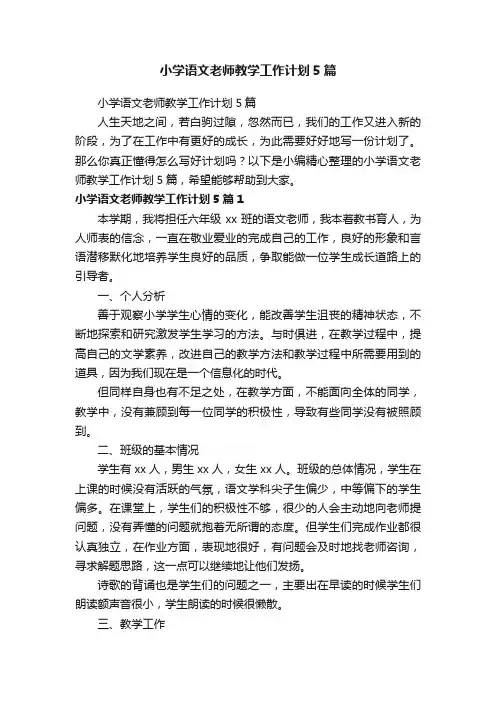 小学语文老师教学工作计划5篇

小学语文老师教学工作计划5篇

人生天地之间，若白驹过隙，忽然而已，我们的工作又进入新的阶段，为了在工作中有更好的成长，为此需要好好地写一份计划了。那么你真正懂得怎么写好计划吗？以下是小编精心整理的小学语文老师教学工作计划5篇，希望能够帮助到大家。

小学语文老师教学工作计划5篇1

本学期，我将担任六年级xx班的语文老师，我本着教书育人，为人师表的信念，一直在敬业爱业的完成自己的工作，良好的形象和言语潜移默化地培养学生良好的品质，争取能做一位学生成长道路上的引导者。

一、个人分析

善于观察小学学生心情的变化，能改善学生沮丧的精神状态，不断地探索和研究激发学生学习的方法。与时俱进，在教学过程中，提高自己的文学素养，改进自己的教学方法和教学过程中所需要用到的道具，因为我们现在是一个信息化的时代。

但同样自身也有不足之处，在教学方面，不能面向全体的同学，教学中，没有兼顾到每一位同学的积极性，导致有些同学没有被照顾到。

二、班级的基本情况

学生有xx人，男生xx人，女生xx人。班级的总体情况，学生在上课的时候没有活跃的气氛，语文学科尖子生偏少，中等偏下的学生偏多。在课堂上，学生们的积极性不够，很少的人会主动地向老师提问题，没有弄懂的问题就抱着无所谓的态度。但学生们完成作业都很认真独立，在作业方面，表现地很好，有问题会及时地找老师咨询，寻求解题思路，这一点可以继续地让他们发扬。

诗歌的背诵也是学生们的问题之一，主要出在早读的时候学生们朗读额声音很小，学生朗读的时候很懒散。

三、教学工作